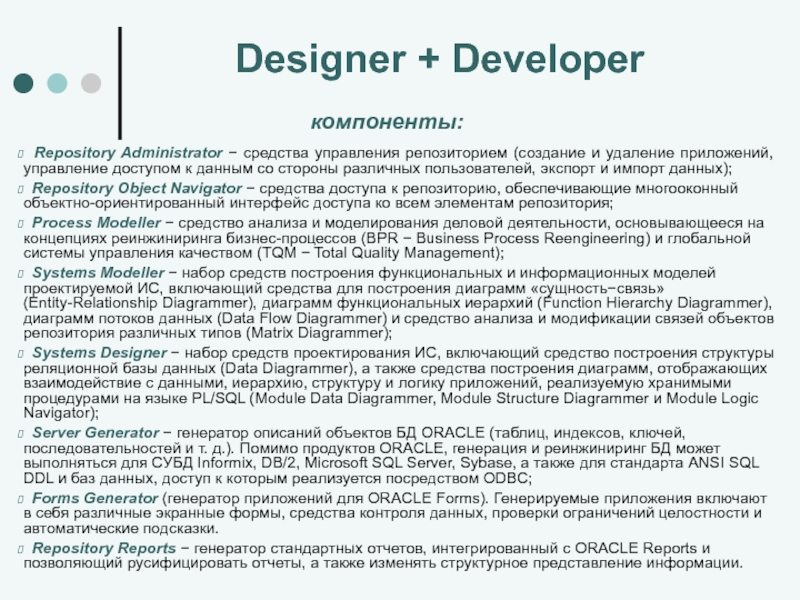 Designer + Developer

компоненты:

Repository Administrator − средства управления репозиторием (создание и удаление приложений, управление доступом к данным со стороны различных пользователей, экспорт и импорт данных);

Repository Object Navigator − средства доступа к репозиторию, обеспечивающие многооконный объектно-ориентированный интерфейс доступа ко всем элементам репозитория;

Process Modeller − средство анализа и моделирования деловой деятельности, основывающееся на концепциях реинжиниринга бизнес-процессов (BPR − Business Process Reengineering) и глобальной системы управления качеством (TQM − Total Quality Management);

Systems Modeller − набор средств построения функциональных и информационных моделей проектируемой ИС, включающий средства для построения диаграмм «сущность−связь» (Entity-Relationship Diagrammer), диаграмм функциональных иерархий (Function Hierarchy Diagrammer), диаграмм потоков данных (Data Flow Diagrammer) и средство анализа и модификации связей объектов репозитория различных типов (Matrix Diagrammer);

Systems Designer − набор средств проектирования ИС, включающий средство построения структуры реляционной базы данных (Data Diagrammer), а также средства построения диаграмм, отображающих взаимодействие с данными, иерархию, структуру и логику приложений, реализуемую хранимыми процедурами на языке PL/SQL (Module Data Diagrammer, Module Structure Diagrammer и Module Logic Navigator);

Server Generator − генератор описаний объектов БД ORACLE (таблиц, индексов, ключей, последовательностей и т. д.). Помимо продуктов ORACLE, генерация и реинжиниринг БД может выполняться для СУБД Informix, DB/2, Microsoft SQL Server, Sybase, а также для стандарта ANSI SQL DDL и баз данных, доступ к которым реализуется посредством ODBC;

Forms Generator (генератор приложений для ORACLE Forms). Генерируемые приложения включают в себя различные экранные формы, средства контроля данных, проверки ограничений целостности и автоматические подсказки.

Repository Reports − генератор стандартных отчетов, интегрированный с ORACLE Reports и позволяющий русифицировать отчеты, а также изменять структурное представление информации.